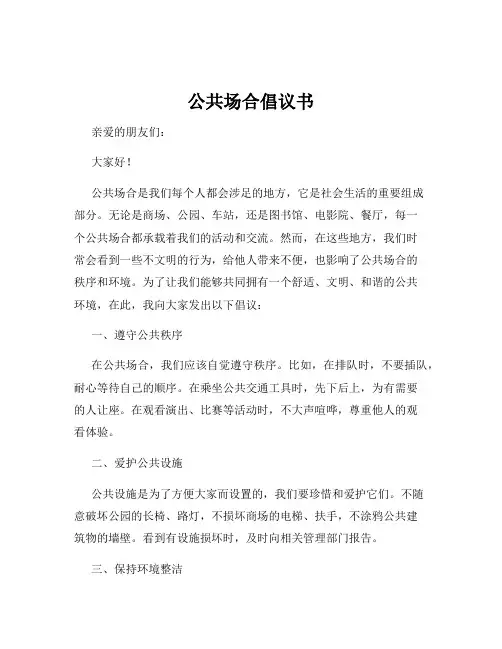 公共场合倡议书

亲爱的朋友们：

大家好！

公共场合是我们每个人都会涉足的地方，它是社会生活的重要组成部分。无论是商场、公园、车站，还是图书馆、电影院、餐厅，每一个公共场合都承载着我们的活动和交流。然而，在这些地方，我们时常会看到一些不文明的行为，给他人带来不便，也影响了公共场合的秩序和环境。为了让我们能够共同拥有一个舒适、文明、和谐的公共环境，在此，我向大家发出以下倡议：

一、遵守公共秩序

在公共场合，我们应该自觉遵守秩序。比如，在排队时，不要插队，耐心等待自己的顺序。在乘坐公共交通工具时，先下后上，为有需要的人让座。在观看演出、比赛等活动时，不大声喧哗，尊重他人的观看体验。

二、爱护公共设施

公共设施是为了方便大家而设置的，我们要珍惜和爱护它们。不随意破坏公园的长椅、路灯，不损坏商场的电梯、扶手，不涂鸦公共建筑物的墙壁。看到有设施损坏时，及时向相关管理部门报告。

三、保持环境整洁